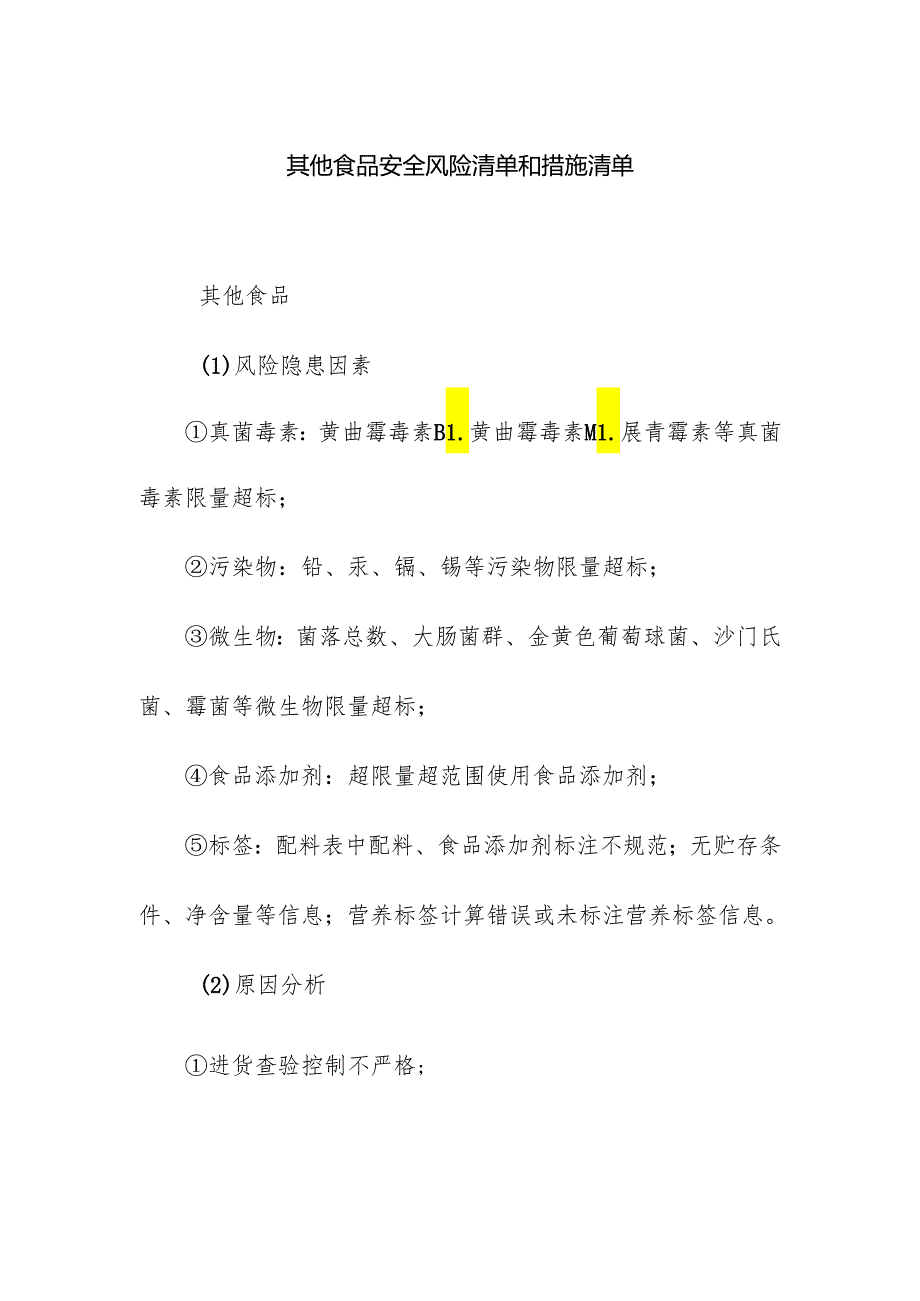 其他食品安全风险清单和措施清单

其他食品

(1)风险隐患因素

①真菌毒素：黄曲霉毒素B1.黄曲霉毒素M1.展青霉素等真菌毒素限量超标；

②污染物：铅、汞、镉、锡等污染物限量超标；

③微生物：菌落总数、大肠菌群、金黄色葡萄球菌、沙门氏菌、霉菌等微生物限量超标；

④食品添加剂：超限量超范围使用食品添加剂；

⑤标签：配料表中配料、食品添加剂标注不规范；无贮存条件、净含量等信息；营养标签计算错误或未标注营养标签信息。

(2)原因分析

①进货查验控制不严格；